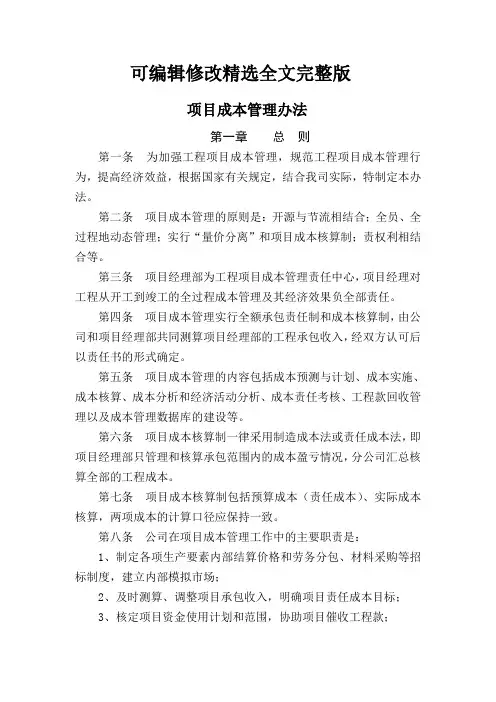 可编辑修改精选全文完整版

项目成本管理办法

第一章　　总　则

第一条　为加强工程项目成本管理，规范工程项目成本管理行为，提高经济效益，根据国家有关规定，结合我司实际，特制定本办法。

第二条　项目成本管理的原则是：开源与节流相结合；全员、全过程地动态管理；实行“量价分离”和项目成本核算制；责权利相结合等。

第三条　项目经理部为工程项目成本管理责任中心，项目经理对工程从开工到竣工的全过程成本管理及其经济效果负全部责任。

第四条　项目成本管理实行全额承包责任制和成本核算制，由公司和项目经理部共同测算项目经理部的工程承包收入，经双方认可后以责任书的形式确定。

第五条　项目成本管理的内容包括成本预测与计划、成本实施、成本核算、成本分析和经济活动分析、成本责任考核、工程款回收管理以及成本管理数据库的建设等。

第六条　项目成本核算制一律采用制造成本法或责任成本法，即项目经理部只管理和核算承包范围内的成本盈亏情况，分公司汇总核算全部的工程成本。

第七条　项目成本核算制包括预算成本（责任成本）、实际成本核算，两项成本的计算口径应保持一致。

第八条　公司在项目成本管理工作中的主要职责是：

1、制定各项生产要素内部结算价格和劳务分包、材料采购等招标制度，建立内部模拟市场；

2、及时测算、调整项目承包收入，明确项目责任成本目标；

3、核定项目资金使用计划和范围，协助项目催收工程款；